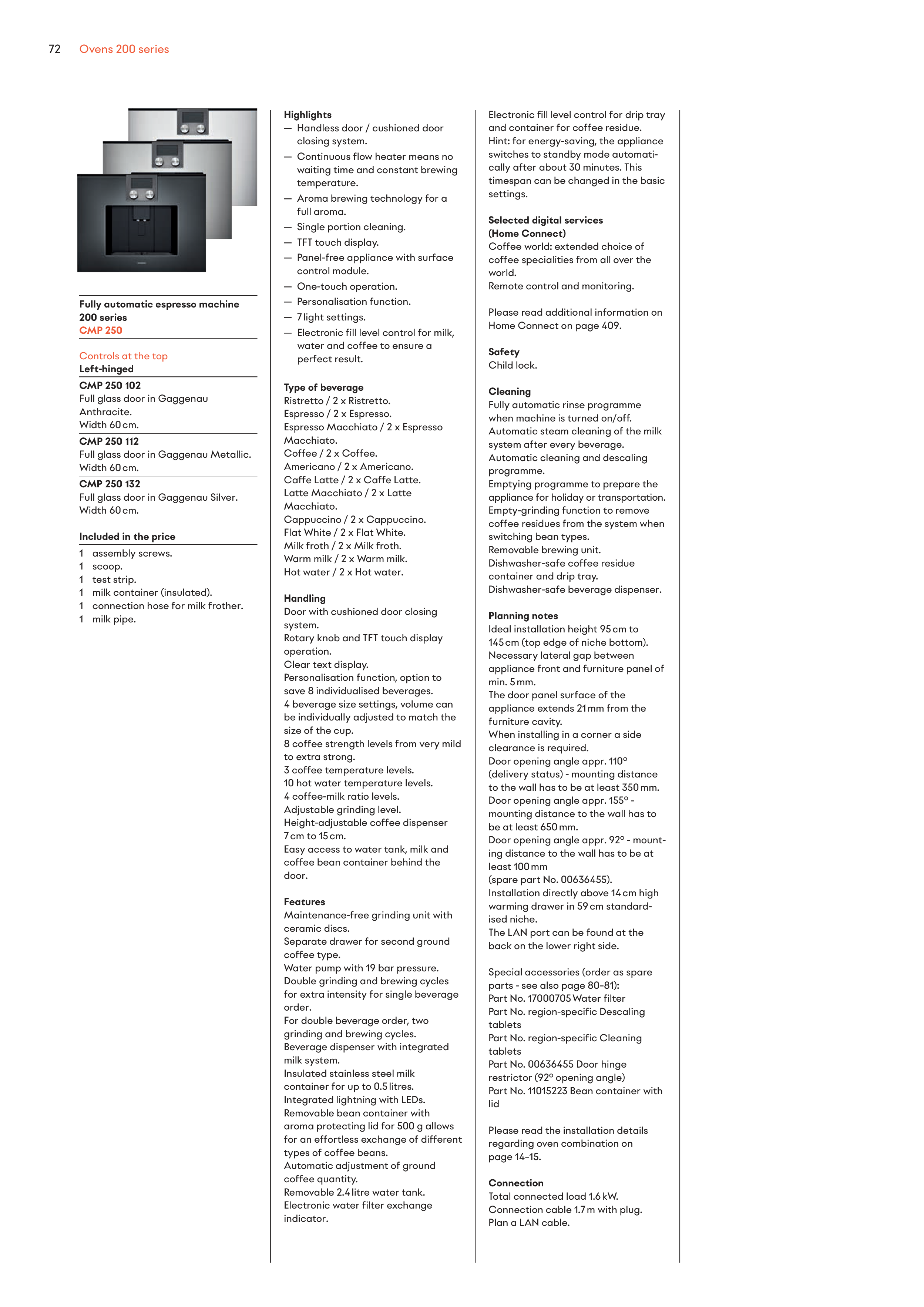 72 Ovens 200 series

Fully automatic espresso machine 200 series
CMP 250

Controls at the top
Left-hinged

CMP 250 102
Full glass door in Gaggenau Anthracite.
Width 60 cm.

CMP 250 112
Full glass door in Gaggenau Metallic.
Width 60 cm.

CMP 250 132
Full glass door in Gaggenau Silver.
Width 60 cm.

Included in the price
1 assembly screws.
1 scoop.
1 test strip.
1 milk container (insulated).
1 connection hose for milk frother.
1 milk pipe.

Highlights
— Handless door / cushioned door closing system.
— Continuous flow heater means no waiting time and constant brewing temperature.
— Aroma brewing technology for a full aroma.
— Single portion cleaning.
— TFT touch display.
— Panel-free appliance with surface control module.
— One-touch operation.
— Personalisation function.
— 7 light settings.
— Electronic fill level control for milk, water and coffee to ensure a perfect result.

Type of beverage
Ristretto / 2 x Ristretto.
Espresso / 2 x Espresso.
Espresso Macchiato / 2 x Espresso Macchiato.
Coffee / 2 x Coffee.
Americano / 2 x Americano.
Caffe Latte / 2 x Caffe Latte.
Latte Macchiato / 2 x Latte Macchiato.
Cappuccino / 2 x Cappuccino.
Flat White / 2 x Flat White.
Milk froth / 2 x Milk froth.
Warm milk / 2 x Warm milk.
Hot water / 2 x Hot water.

Handling
Door with cushioned door closing system.
Rotary knob and TFT touch display operation.
Clear text display.
Personalisation function, option to save 8 individualised beverages.
4 beverage size settings, volume can be individually adjusted to match the size of the cup.
8 coffee strength levels from very mild to extra strong.
3 coffee temperature levels.
10 hot water temperature levels.
4 coffee-milk ratio levels.
Adjustable grinding level.
Height-adjustable coffee dispenser 7 cm to 15 cm.
Easy access to water tank, milk and coffee bean container behind the door.

Features
Maintenance-free grinding unit with ceramic discs.
Separate drawer for second ground coffee type.
Water pump with 19 bar pressure.
Double grinding and brewing cycles for extra intensity for single beverage order.
For double beverage order, two grinding and brewing cycles.
Beverage dispenser with integrated milk system.
Insulated stainless steel milk container for up to 0.5 litres.
Integrated lightning with LEDs.
Removable bean container with aroma protecting lid for 500 g allows for an effortless exchange of different types of coffee beans.
Automatic adjustment of ground coffee quantity.
Removable 2.4 litre water tank.
Electronic water filter exchange indicator.

Electronic fill level control for drip tray and container for coffee residue.
Hint: for energy-saving, the appliance switches to standby mode automatically after about 30 minutes. This timespan can be changed in the basic settings.

Selected digital services (Home Connect)
Coffee world: extended choice of coffee specialities from all over the world.
Remote control and monitoring.

Please read additional information on Home Connect on page 409.

Safety
Child lock.

Cleaning
Fully automatic rinse programme when machine is turned on/off.
Automatic steam cleaning of the milk system after every beverage.
Automatic cleaning and descaling programme.
Emptying programme to prepare the appliance for holiday or transportation.
Empty-grinding function to remove coffee residues from the system when switching bean types.
Removable brewing unit.
Dishwasher-safe coffee residue container and drip tray.
Dishwasher-safe beverage dispenser.

Planning notes
Ideal installation height 95 cm to 145 cm (top edge of niche bottom).
Necessary lateral gap between appliance front and furniture panel of min. 5 mm.
The door panel surface of the appliance extends 21 mm from the furniture cavity.
When installing in a corner a side clearance is required.
Door opening angle appr. 110° (delivery status) - mounting distance to the wall has to be at least 350 mm.
Door opening angle appr. 155° - mounting distance to the wall has to be at least 650 mm.
Door opening angle appr. 92° - mounting distance to the wall has to be at least 100 mm
(spare part No. 00636455).
Installation directly above 14 cm high warming drawer in 59 cm standardised niche.
The LAN port can be found at the back on the lower right side.

Special accessories (order as spare parts - see also page 80–81):
Part No. 17000705 Water filter
Part No. region-specific Descaling tablets
Part No. region-specific Cleaning tablets
Part No. 00636455 Door hinge restrictor (92° opening angle)
Part No. 11015223 Bean container with lid

Please read the installation details regarding oven combination on page 14–15.

Connection
Total connected load 1.6 kW.
Connection cable 1.7 m with plug.
Plan a LAN cable.